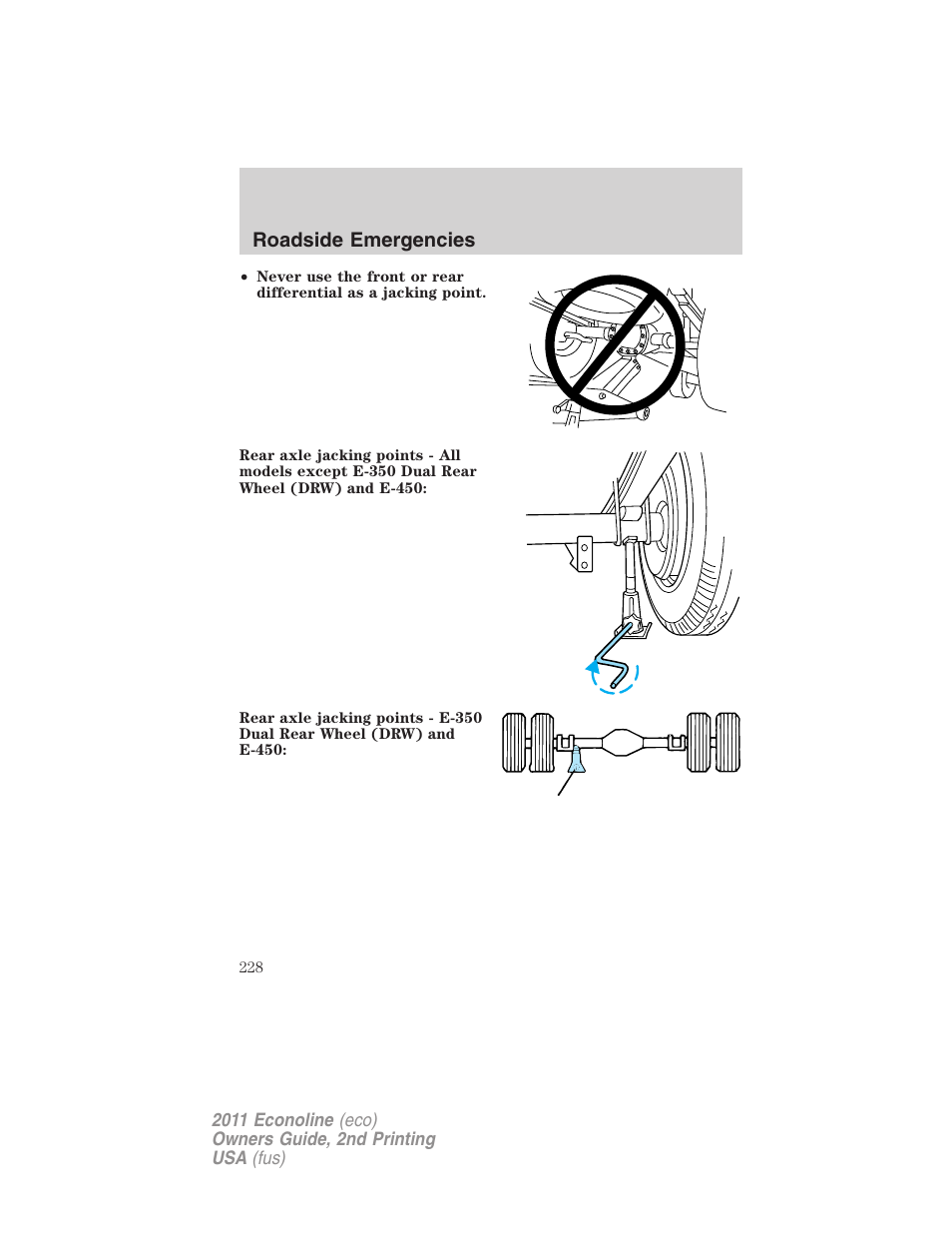 Roadside Emergencies

• Never use the front or rear differential as a jacking point.

Rear axle jacking points - All models except E-350 Dual Rear Wheel (DRW) and E-450:

Rear axle jacking points - E-350 Dual Rear Wheel (DRW) and E-450:

228

2011 Econoline (eco)
Owners Guide, 2nd Printing
USA (fus)